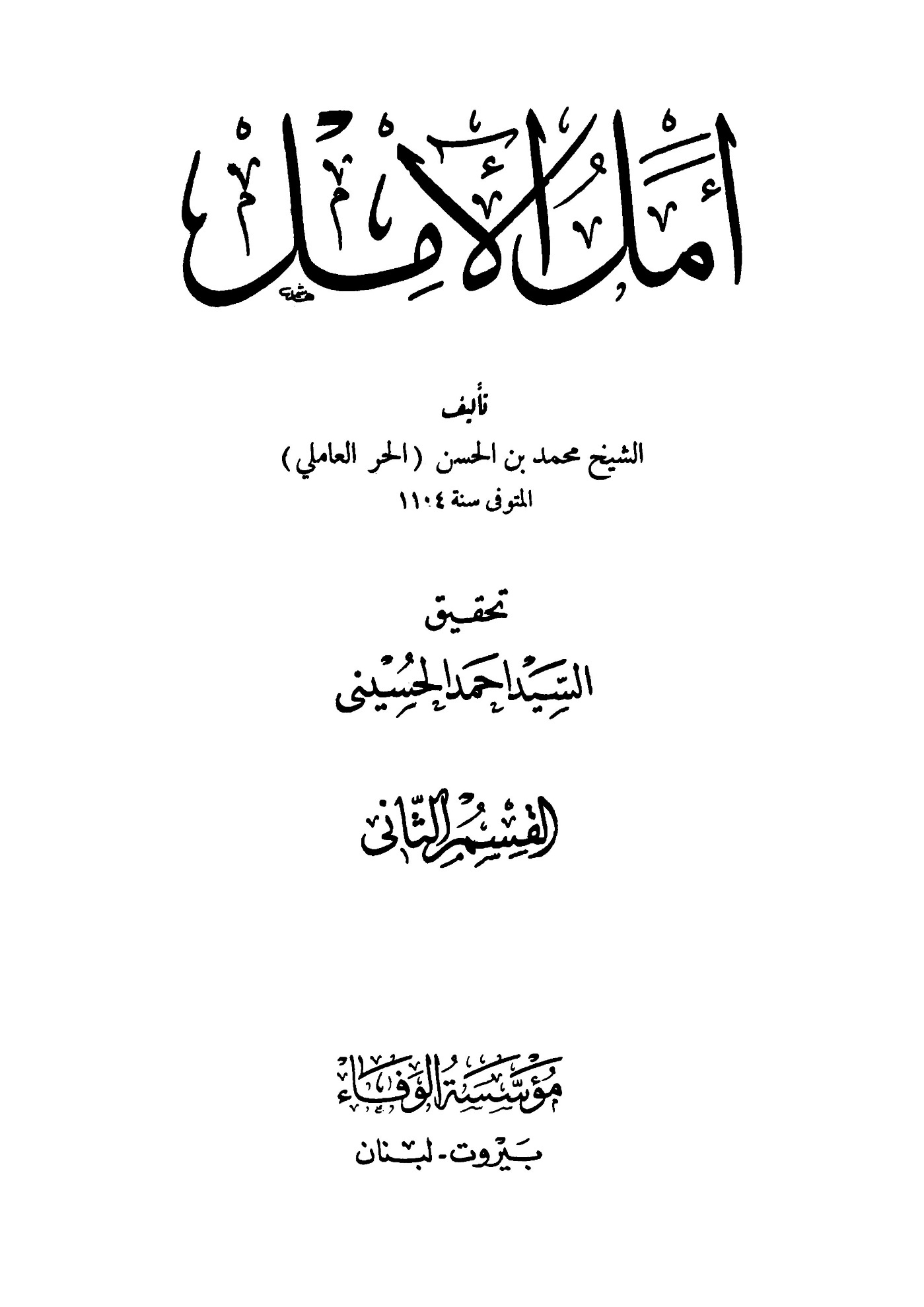 أمل الآمل

تأليف

الشيخ محمد بن الحسن (الحر العاملي)
المتوفى سنة ١١٠٤

تحقيق

السيد احمد الحسيني

القسم الثاني

مؤسسة الوفاء
بيروت - لبنان